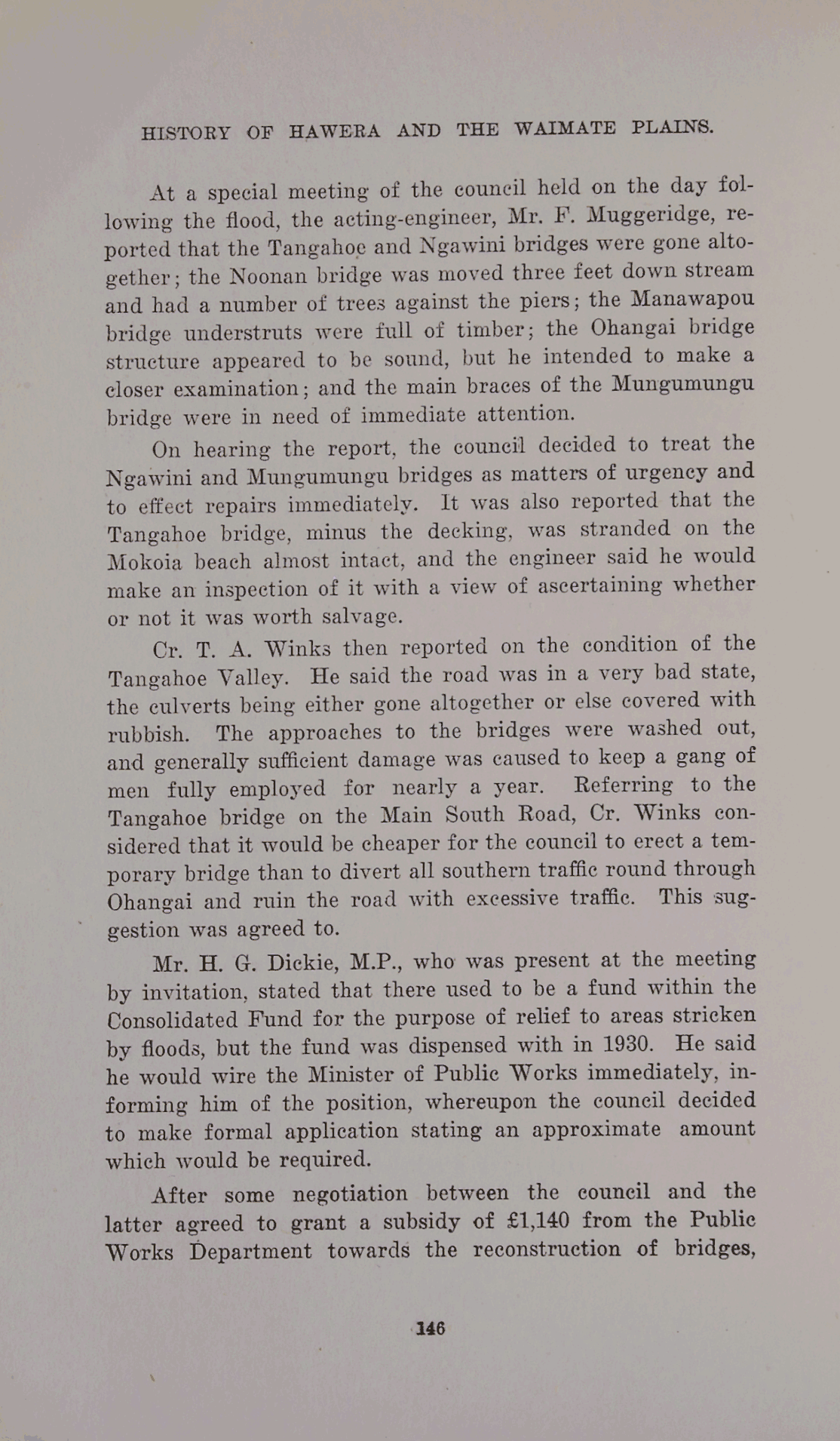 HISTORY OF HAWERA AND THE WAIMATE PLAINS.

At a special meeting of the council held on the day following the flood, the acting-engineer, Mr. F. Muggeridge, reported that the Tangahoe and Ngawini bridges were gone altogether; the Noonan bridge was moved three feet down stream and had a number of trees against the piers; the Manawapou bridge understruts were full of timber; the Ohangai bridge structure appeared to be sound, but he intended to make a closer examination; and the main braces of the Mungumungu bridge were in need of immediate attention.

On hearing the report, the council decided to treat the Ngawini and Mungumungu bridges as matters of urgency and to effect repairs immediately. It was also reported that the Tangahoe bridge, minus the decking, was stranded on the Mokoia beach almost intact, and the engineer said he would make an inspection of it with a view of ascertaining whether or not it was worth salvage.

Cr. T. A. Winks then reported on the condition of the Tangahoe Valley. He said the road was in a very bad state, the culverts being either gone altogether or else covered with rubbish. The approaches to the bridges were washed out, and generally sufficient damage was caused to keep a gang of men fully employed for nearly a year. Referring to the Tangahoe bridge on the Main South Road, Cr. Winks considered that it would be cheaper for the council to erect a temporary bridge than to divert all southern traffic round through Ohangai and ruin the road with excessive traffic. This suggestion was agreed to.

Mr. H. G. Dickie, M.P., who was present at the meeting by invitation, stated that there used to be a fund within the Consolidated Fund for the purpose of relief to areas stricken by floods, but the fund was dispensed with in 1930. He said he would wire the Minister of Public Works immediately, informing him of the position, whereupon the council decided to make formal application stating an approximate amount which would be required.

After some negotiation between the council and the latter agreed to grant a subsidy of £1,140 from the Public Works Department towards the reconstruction of bridges,

146